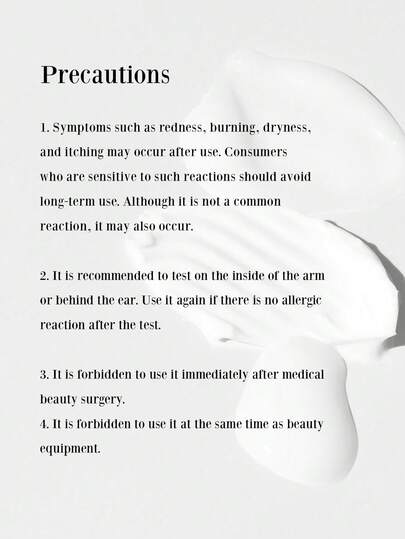 Precautions

1. Symptoms such as redness, burning, dryness, and itching may occur after use. Consumers who are sensitive to such reactions should avoid long-term use. Although it is not a common reaction, it may also occur.

2. It is recommended to test on the inside of the arm or behind the ear. Use it again if there is no allergic reaction after the test.

3. It is forbidden to use it immediately after medical beauty surgery.
4. It is forbidden to use it at the same time as beauty equipment.